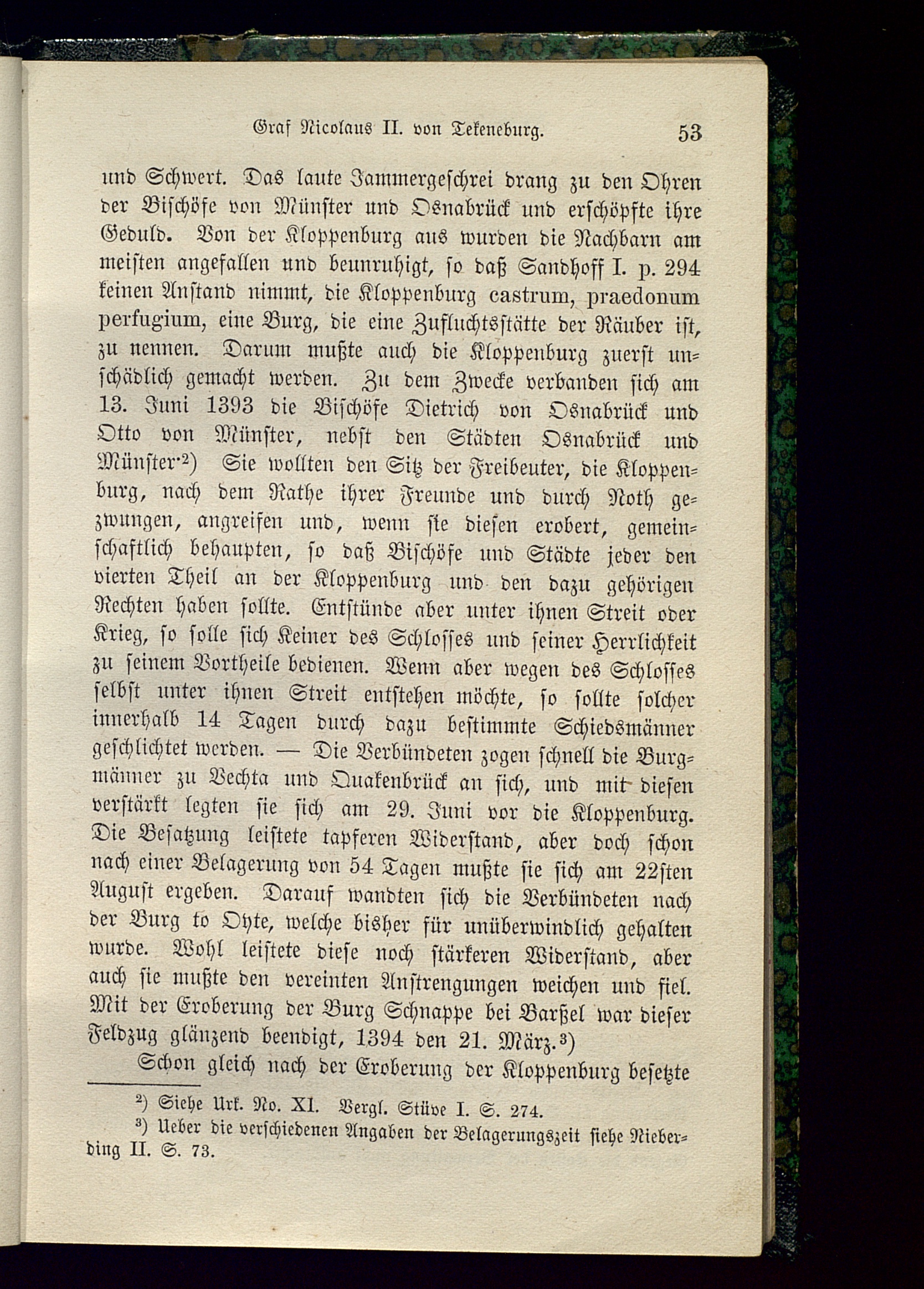 Graf Nicolaus II. von Tekeneburg. 53

und Schwert. Das laute Jammergeschrei drang zu den Ohren der Bischöfe von Münster und Osnabrück und erschöpfte ihre Geduld. Von der Kloppenburg aus wurden die Nachbarn am meisten angefallen und beunruhigt, so daß Sandhoff I. p. 294 keinen Anstand nimmt, die Kloppenburg castrum, praedonum perfugium, eine Burg, die eine Zufluchtsstätte der Räuber ist, zu nennen. Darum mußte auch die Kloppenburg zuerst unschädlich gemacht werden. Zu dem Zwecke verbanden sich am 13. Juni 1393 die Bischöfe Dietrich von Osnabrück und Otto von Münster, nebst den Städten Osnabrück und Münster.²) Sie wollten den Sitz der Freibeuter, die Kloppenburg, nach dem Rathe ihrer Freunde und durch Noth gezwungen, angreifen und, wenn sie diesen erobert, gemeinschaftlich behaupten, so daß Bischöfe und Städte jeder den vierten Theil an der Kloppenburg und den dazu gehörigen Rechten haben sollte. Entstünde aber unter ihnen Streit oder Krieg, so solle sich Keiner des Schlosses und seiner Herrlichkeit zu seinem Vortheile bedienen. Wenn aber wegen des Schlosses selbst unter ihnen Streit entstehen möchte, so sollte solcher innerhalb 14 Tagen durch dazu bestimmte Schiedsmänner geschlichtet werden. — Die Verbündeten zogen schnell die Burgmänner zu Vechta und Quakenbrück an sich, und mit diesen verstärkt legten sie sich am 29. Juni vor die Kloppenburg. Die Besatzung leistete tapferen Widerstand, aber doch schon nach einer Belagerung von 54 Tagen mußte sie sich am 22sten August ergeben. Darauf wandten sich die Verbündeten nach der Burg to Oyte, welche bisher für unüberwindlich gehalten wurde. Wohl leistete diese noch stärkeren Widerstand, aber auch sie mußte den vereinten Anstrengungen weichen und fiel. Mit der Eroberung der Burg Schnappe bei Barßel war dieser Feldzug glänzend beendigt, 1394 den 21. März.³)

Schon gleich nach der Eroberung der Kloppenburg besetzte

²) Siehe Urk. No. XI. Vergl. Stüve I. S. 274.
³) Ueber die verschiedenen Angaben der Belagerungszeit siehe Nieberding II. S. 73.